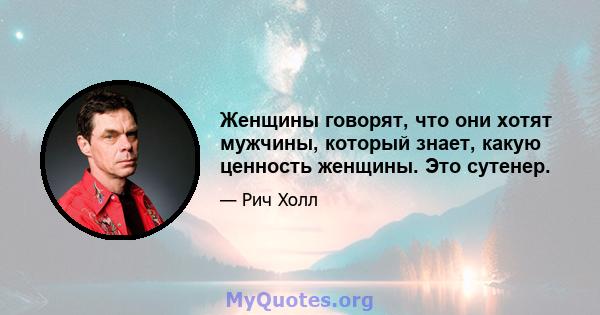 Женщины говорят, что они хотят мужчины, который знает, какую ценность женщины. Это сутенер.

— Рич Холл

MyQuotes.org